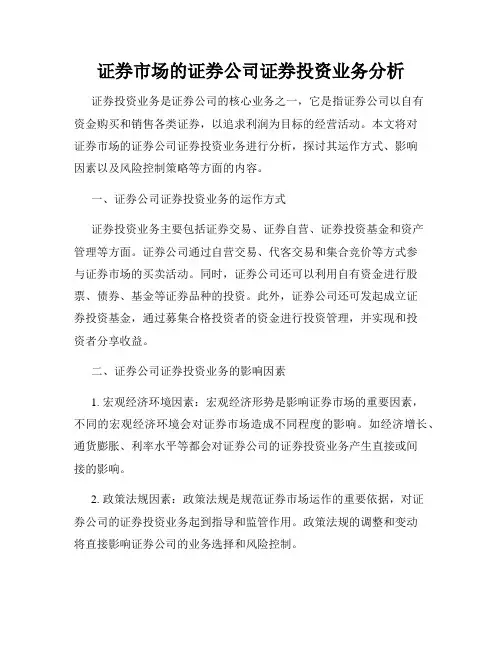 证券市场的证券公司证券投资业务分析

证券投资业务是证券公司的核心业务之一，它是指证券公司以自有资金购买和销售各类证券，以追求利润为目标的经营活动。本文将对证券市场的证券公司证券投资业务进行分析，探讨其运作方式、影响因素以及风险控制策略等方面的内容。

一、证券公司证券投资业务的运作方式

证券投资业务主要包括证券交易、证券自营、证券投资基金和资产管理等方面。证券公司通过自营交易、代客交易和集合竞价等方式参与证券市场的买卖活动。同时，证券公司还可以利用自有资金进行股票、债券、基金等证券品种的投资。此外，证券公司还可发起成立证券投资基金，通过募集合格投资者的资金进行投资管理，并实现和投资者分享收益。

二、证券公司证券投资业务的影响因素

1. 宏观经济环境因素：宏观经济形势是影响证券市场的重要因素，不同的宏观经济环境会对证券市场造成不同程度的影响。如经济增长、通货膨胀、利率水平等都会对证券公司的证券投资业务产生直接或间接的影响。

2. 政策法规因素：政策法规是规范证券市场运作的重要依据，对证券公司的证券投资业务起到指导和监管作用。政策法规的调整和变动将直接影响证券公司的业务选择和风险控制。